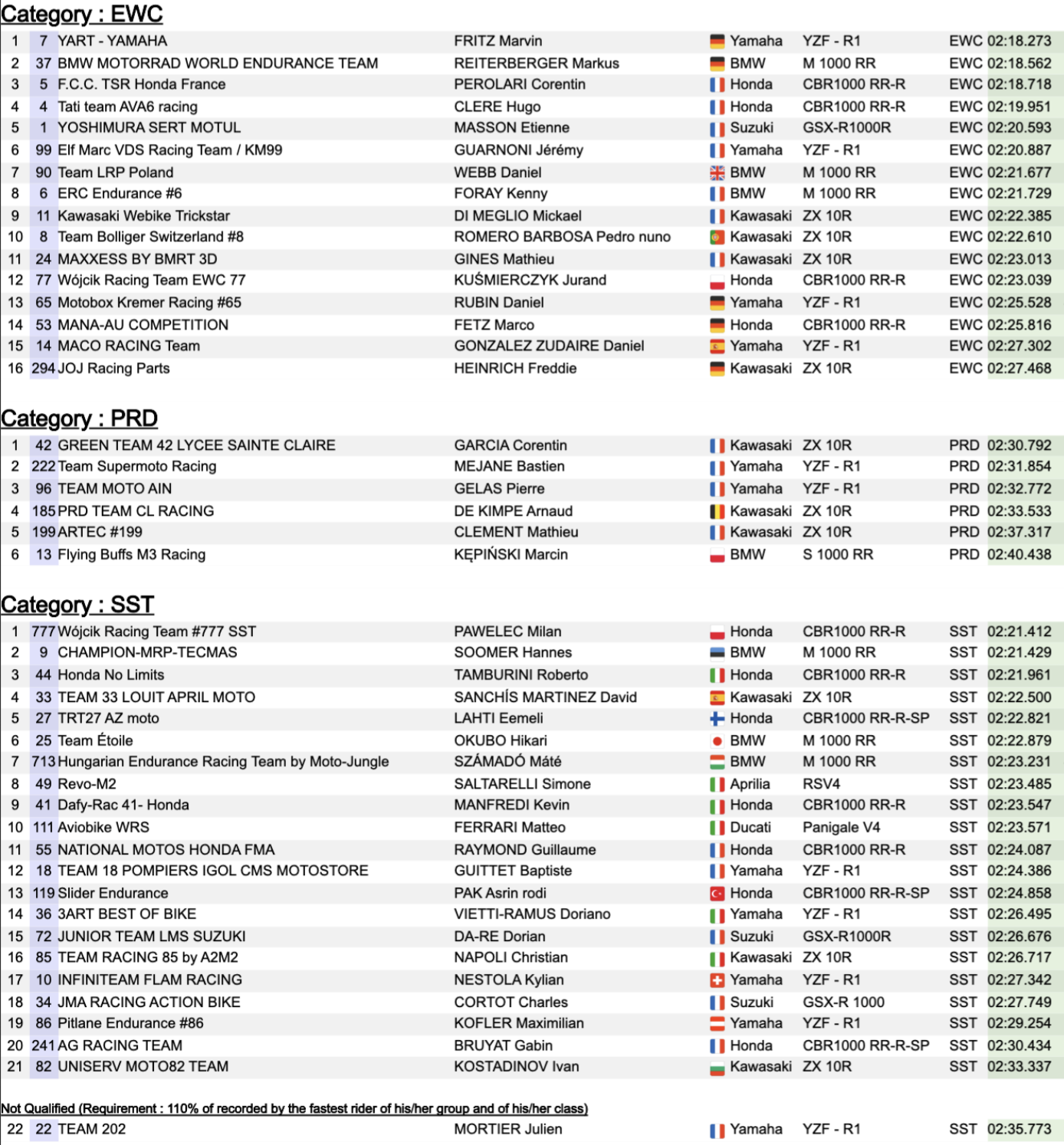 Category : EWC

| 1 | 7 | YART - YAMAHA | FRITZ Marvin | Yamaha | YZF - R1 | EWC | 02:18.273 |
|---|---|---|---|---|---|---|---|
| 2 | 37 | BMW MOTORRAD WORLD ENDURANCE TEAM | REITERBERGER Markus | BMW | M 1000 RR | EWC | 02:18.562 |
| 3 | 5 | F.C.C. TSR Honda France | PEROLARI Corentin | Honda | CBR1000 RR-R | EWC | 02:18.718 |
| 4 | 4 | Tati team AVA6 racing | CLERE Hugo | Honda | CBR1000 RR-R | EWC | 02:19.951 |
| 5 | 1 | YOSHIMURA SERT MOTUL | MASSON Etienne | Suzuki | GSX-R1000R | EWC | 02:20.593 |
| 6 | 99 | Elf Marc VDS Racing Team / KM99 | GUARNONI Jérémy | Yamaha | YZF - R1 | EWC | 02:20.887 |
| 7 | 90 | Team LRP Poland | WEBB Daniel | BMW | M 1000 RR | EWC | 02:21.677 |
| 8 | 6 | ERC Endurance #6 | FORAY Kenny | BMW | M 1000 RR | EWC | 02:21.729 |
| 9 | 11 | Kawasaki Webike Trickstar | DI MEGLIO Mickael | Kawasaki | ZX 10R | EWC | 02:22.385 |
| 10 | 8 | Team Bolliger Switzerland #8 | ROMERO BARBOSA Pedro nuno | Kawasaki | ZX 10R | EWC | 02:22.610 |
| 11 | 24 | MAXXESS BY BMRT 3D | GINES Mathieu | Kawasaki | ZX 10R | EWC | 02:23.013 |
| 12 | 77 | Wójcik Racing Team EWC 77 | KUŚMIERCZYK Jurand | Honda | CBR1000 RR-R | EWC | 02:23.039 |
| 13 | 65 | Motobox Kremer Racing #65 | RUBIN Daniel | Yamaha | YZF - R1 | EWC | 02:25.528 |
| 14 | 53 | MANA-AU COMPETITION | FETZ Marco | Honda | CBR1000 RR-R | EWC | 02:25.816 |
| 15 | 14 | MACO RACING Team | GONZALEZ ZUDAIRE Daniel | Yamaha | YZF - R1 | EWC | 02:27.302 |
| 16 | 294 | JOJ Racing Parts | HEINRICH Freddie | Kawasaki | ZX 10R | EWC | 02:27.468 |

Category : PRD

| 1 | 42 | GREEN TEAM 42 LYCEE SAINTE CLAIRE | GARCIA Corentin | Kawasaki | ZX 10R | PRD | 02:30.792 |
|---|---|---|---|---|---|---|---|
| 2 | 222 | Team Supermoto Racing | MEJANE Bastien | Yamaha | YZF - R1 | PRD | 02:31.854 |
| 3 | 96 | TEAM MOTO AIN | GELAS Pierre | Yamaha | YZF - R1 | PRD | 02:32.772 |
| 4 | 185 | PRD TEAM CL RACING | DE KIMPE Arnaud | Kawasaki | ZX 10R | PRD | 02:33.533 |
| 5 | 199 | ARTEC #199 | CLEMENT Mathieu | Kawasaki | ZX 10R | PRD | 02:37.317 |
| 6 | 13 | Flying Buffs M3 Racing | KĘPIŃSKI Marcin | BMW | S 1000 RR | PRD | 02:40.438 |

Category : SST

| 1 | 777 | Wójcik Racing Team #777 SST | PAWELEC Milan | Honda | CBR1000 RR-R | SST | 02:21.412 |
|---|---|---|---|---|---|---|---|
| 2 | 9 | CHAMPION-MRP-TECMAS | SOOMER Hannes | BMW | M 1000 RR | SST | 02:21.429 |
| 3 | 44 | Honda No Limits | TAMBURINI Roberto | Honda | CBR1000 RR-R | SST | 02:21.961 |
| 4 | 33 | TEAM 33 LOUIT APRIL MOTO | SANCHÍS MARTINEZ David | Kawasaki | ZX 10R | SST | 02:22.500 |
| 5 | 27 | TRT27 AZ moto | LAHTI Eemeli | Honda | CBR1000 RR-R-SP | SST | 02:22.821 |
| 6 | 25 | Team Étoile | OKUBO Hikari | BMW | M 1000 RR | SST | 02:22.879 |
| 7 | 713 | Hungarian Endurance Racing Team by Moto-Jungle | SZÁMADÓ Máté | BMW | M 1000 RR | SST | 02:23.231 |
| 8 | 49 | Revo-M2 | SALTARELLI Simone | Aprilia | RSV4 | SST | 02:23.485 |
| 9 | 41 | Dafy-Rac 41- Honda | MANFREDI Kevin | Honda | CBR1000 RR-R | SST | 02:23.547 |
| 10 | 111 | Aviobike WRS | FERRARI Matteo | Ducati | Panigale V4 | SST | 02:23.571 |
| 11 | 55 | NATIONAL MOTOS HONDA FMA | RAYMOND Guillaume | Honda | CBR1000 RR-R | SST | 02:24.087 |
| 12 | 18 | TEAM 18 POMPIERS IGOL CMS MOTOSTORE | GUITTET Baptiste | Yamaha | YZF - R1 | SST | 02:24.386 |
| 13 | 119 | Slider Endurance | PAK Asrin rodi | Honda | CBR1000 RR-R-SP | SST | 02:24.858 |
| 14 | 36 | 3ART BEST OF BIKE | VIETTI-RAMUS Doriano | Yamaha | YZF - R1 | SST | 02:26.495 |
| 15 | 72 | JUNIOR TEAM LMS SUZUKI | DA-RE Dorian | Suzuki | GSX-R1000R | SST | 02:26.676 |
| 16 | 85 | TEAM RACING 85 by A2M2 | NAPOLI Christian | Kawasaki | ZX 10R | SST | 02:26.717 |
| 17 | 10 | INFINITEAM FLAM RACING | NESTOLA Kylian | Yamaha | YZF - R1 | SST | 02:27.342 |
| 18 | 34 | JMA RACING ACTION BIKE | CORTOT Charles | Suzuki | GSX-R 1000 | SST | 02:27.749 |
| 19 | 86 | Pitlane Endurance #86 | KOFLER Maximilian | Yamaha | YZF - R1 | SST | 02:29.254 |
| 20 | 241 | AG RACING TEAM | BRUYAT Gabin | Honda | CBR1000 RR-R-SP | SST | 02:30.434 |
| 21 | 82 | UNISERV MOTO82 TEAM | KOSTADINOV Ivan | Kawasaki | ZX 10R | SST | 02:33.337 |

Not Qualified (Requirement : 110% of recorded by the fastest rider of his/her group and of his/her class)

| 22 | 22 | TEAM 202 | MORTIER Julien | Yamaha | YZF - R1 | SST | 02:35.773 |
|---|---|---|---|---|---|---|---|